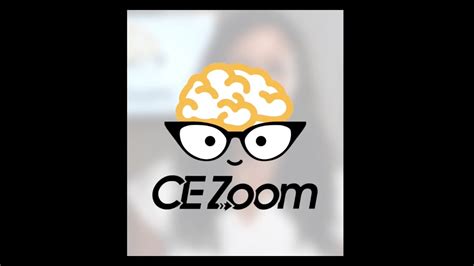 CE Zoom